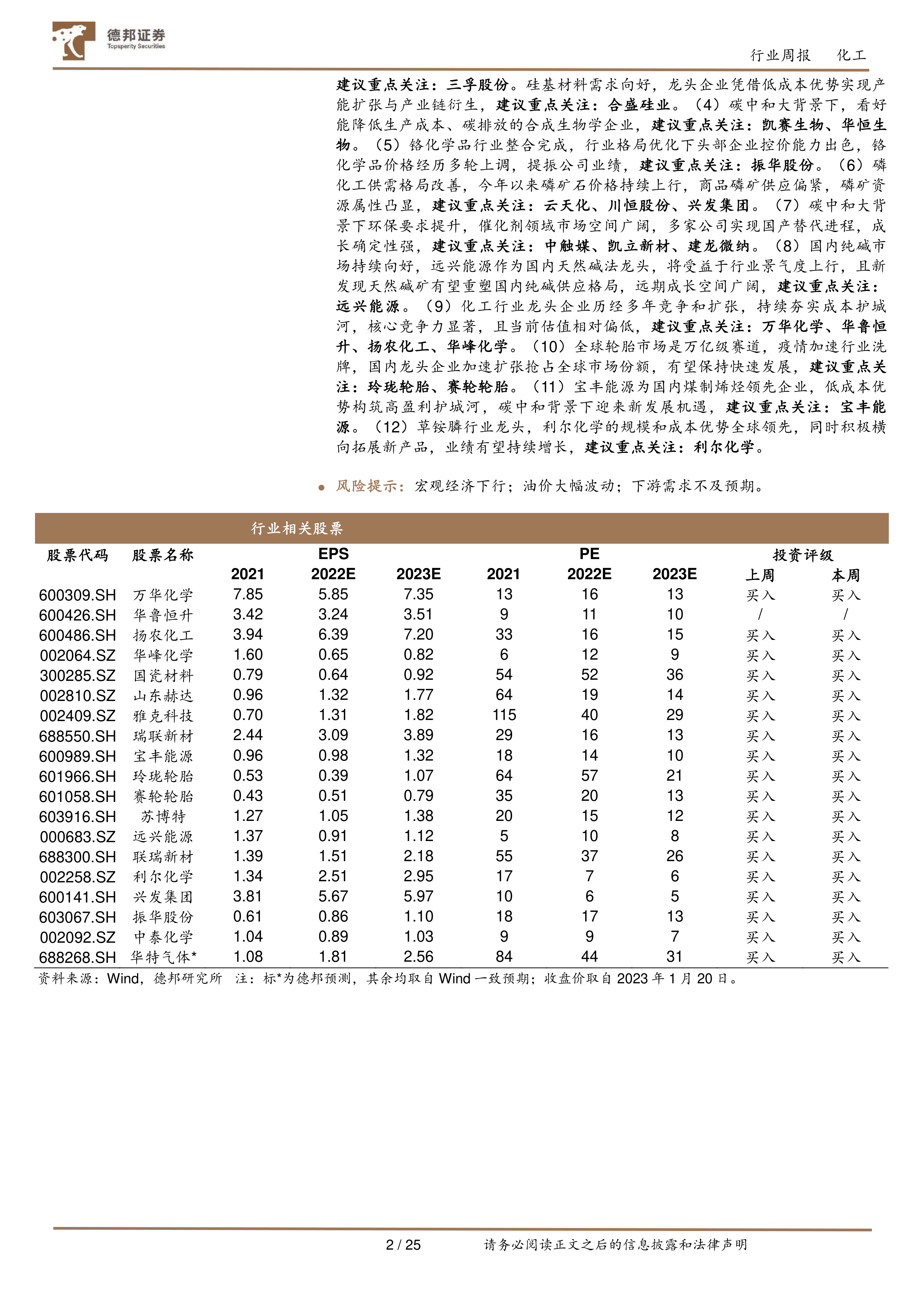 德邦证券
Topsperity Securities

行业周报　化工

建议重点关注：三孚股份。硅基材料需求向好，龙头企业凭借低成本优势实现产能扩张与产业链衍生，建议重点关注：合盛硅业。（4）碳中和大背景下，看好能降低生产成本、碳排放的合成生物学企业，建议重点关注：凯赛生物、华恒生物。（5）铬化学品行业整合完成，行业格局优化下头部企业控价能力出色，铬化学品价格经历多轮上调，提振公司业绩，建议重点关注：振华股份。（6）磷化工供需格局改善，今年以来磷矿石价格持续上行，商品磷矿供应偏紧，磷矿资源属性凸显，建议重点关注：云天化、川恒股份、兴发集团。（7）碳中和大背景下环保要求提升，催化剂领域市场空间广阔，多家公司实现国产替代进程，成长确定性强，建议重点关注：中触媒、凯立新材、建龙微纳。（8）国内纯碱市场持续向好，远兴能源作为国内天然碱法龙头，将受益于行业景气度上行，且新发现天然碱矿有望重塑国内纯碱供应格局，远期成长空间广阔，建议重点关注：远兴能源。（9）化工行业龙头企业历经多年竞争和扩张，持续夯实成本护城河，核心竞争力显著，且当前估值相对偏低，建议重点关注：万华化学、华鲁恒升、扬农化工、华峰化学。（10）全球轮胎市场是万亿级赛道，疫情加速行业洗牌，国内龙头企业加速扩张抢占全球市场份额，有望保持快速发展，建议重点关注：玲珑轮胎、赛轮轮胎。（11）宝丰能源为国内煤制烯烃领先企业，低成本优势构筑高盈利护城河，碳中和背景下迎来新发展机遇，建议重点关注：宝丰能源。（12）草铵膦行业龙头，利尔化学的规模和成本优势全球领先，同时积极横向拓展新产品，业绩有望持续增长，建议重点关注：利尔化学。

● 风险提示：宏观经济下行；油价大幅波动；下游需求不及预期。

行业相关股票

| 股票代码 | 股票名称 | EPS 2021 | EPS 2022E | EPS 2023E | PE 2021 | PE 2022E | PE 2023E | 投资评级 上周 | 投资评级 本周 |
|---|---|---|---|---|---|---|---|---|---|
| 600309.SH | 万华化学 | 7.85 | 5.85 | 7.35 | 13 | 16 | 13 | 买入 | 买入 |
| 600426.SH | 华鲁恒升 | 3.42 | 3.24 | 3.51 | 9 | 11 | 10 | / | / |
| 600486.SH | 扬农化工 | 3.94 | 6.39 | 7.20 | 33 | 16 | 15 | 买入 | 买入 |
| 002064.SZ | 华峰化学 | 1.60 | 0.65 | 0.82 | 6 | 12 | 9 | 买入 | 买入 |
| 300285.SZ | 国瓷材料 | 0.79 | 0.64 | 0.92 | 54 | 52 | 36 | 买入 | 买入 |
| 002810.SZ | 山东赫达 | 0.96 | 1.32 | 1.77 | 64 | 19 | 14 | 买入 | 买入 |
| 002409.SZ | 雅克科技 | 0.70 | 1.31 | 1.82 | 115 | 40 | 29 | 买入 | 买入 |
| 688550.SH | 瑞联新材 | 2.44 | 3.09 | 3.89 | 29 | 16 | 13 | 买入 | 买入 |
| 600989.SH | 宝丰能源 | 0.96 | 0.98 | 1.32 | 18 | 14 | 10 | 买入 | 买入 |
| 601966.SH | 玲珑轮胎 | 0.53 | 0.39 | 1.07 | 64 | 57 | 21 | 买入 | 买入 |
| 601058.SH | 赛轮轮胎 | 0.43 | 0.51 | 0.79 | 35 | 20 | 13 | 买入 | 买入 |
| 603916.SH | 苏博特 | 1.27 | 1.05 | 1.38 | 20 | 15 | 12 | 买入 | 买入 |
| 000683.SZ | 远兴能源 | 1.37 | 0.91 | 1.12 | 5 | 10 | 8 | 买入 | 买入 |
| 688300.SH | 联瑞新材 | 1.39 | 1.51 | 2.18 | 55 | 37 | 26 | 买入 | 买入 |
| 002258.SZ | 利尔化学 | 1.34 | 2.51 | 2.95 | 17 | 7 | 6 | 买入 | 买入 |
| 600141.SH | 兴发集团 | 3.81 | 5.67 | 5.97 | 10 | 6 | 5 | 买入 | 买入 |
| 603067.SH | 振华股份 | 0.61 | 0.86 | 1.10 | 18 | 17 | 13 | 买入 | 买入 |
| 002092.SZ | 中泰化学 | 1.04 | 0.89 | 1.03 | 9 | 9 | 7 | 买入 | 买入 |
| 688268.SH | 华特气体* | 1.08 | 1.81 | 2.56 | 84 | 44 | 31 | 买入 | 买入 |

资料来源：Wind，德邦研究所　注：标*为德邦预测，其余均取自 Wind 一致预期；收盘价取自 2023 年 1 月 20 日。

2 / 25　请务必阅读正文之后的信息披露和法律声明